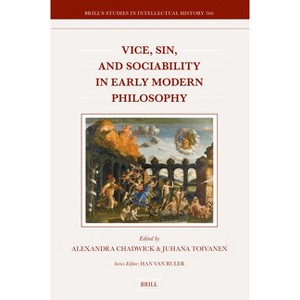 BRILL'S STUDIES IN INTELLECTUAL HISTORY 366

VICE, SIN, AND SOCIABILITY IN EARLY MODERN PHILOSOPHY

Edited by
ALEXANDRA CHADWICK & JUHANA TOIVANEN

Series Editor: HAN VAN RULER

BRILL